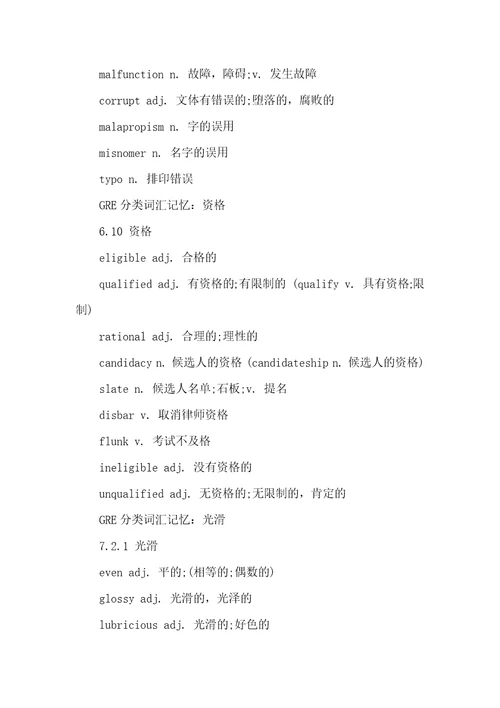 malfunction n. 故障，障碍;v. 发生故障

corrupt adj. 文体有错误的;堕落的，腐败的

malapropism n. 字的误用

misnomer n. 名字的误用

typo n. 排印错误

GRE 分类词汇记忆：资格

6.10 资格

eligible adj. 合格的

qualified adj. 有资格的;有限制的 (qualify v. 具有资格;限制)

rational adj. 合理的;理性的

candidacy n. 候选人的资格 (candidateship n. 候选人的资格)

slate n. 候选人名单;石板;v. 提名

disbar v. 取消律师资格

flunk v. 考试不及格

ineligible adj. 没有资格的

unqualified adj. 无资格的;无限制的，肯定的

GRE 分类词汇记忆：光滑

7.2.1 光滑

even adj. 平的;(相等的;偶数的)

glossy adj. 光滑的，光泽的

lubricious adj. 光滑的;好色的